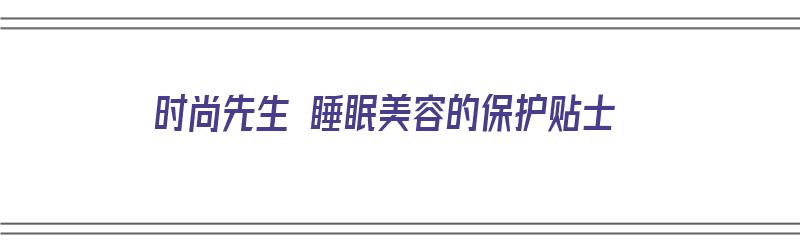 时尚先生 睡眠美容的保护贴士